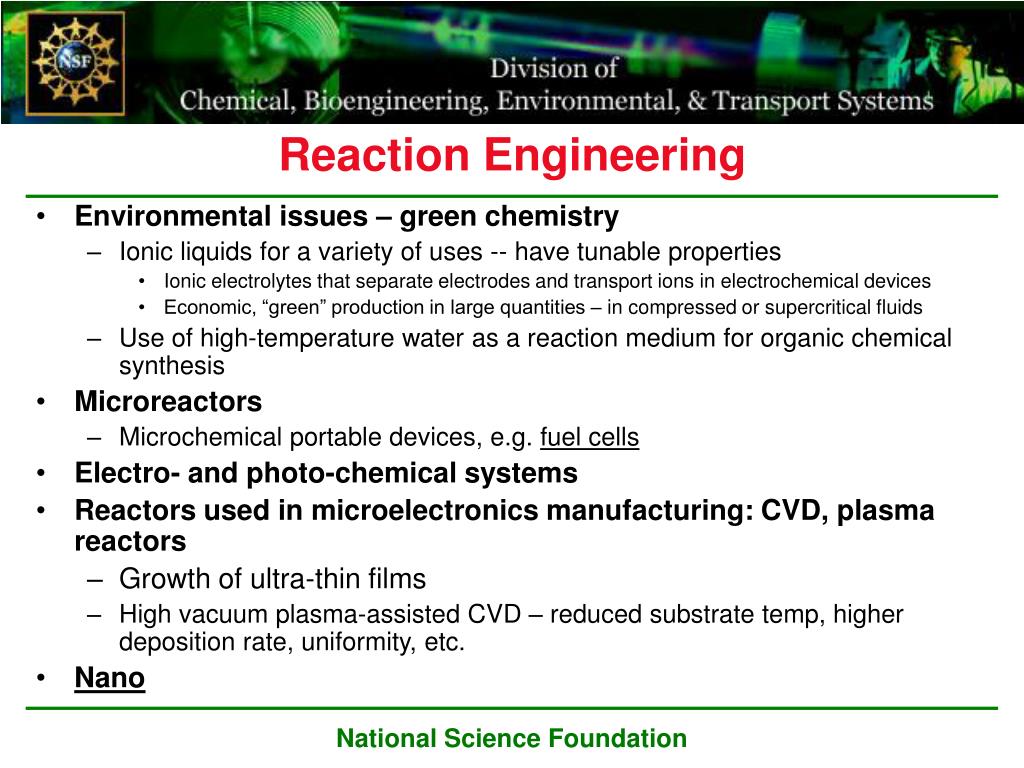 NSF

Division of
Chemical, Bioengineering, Environmental, & Transport Systems

Reaction Engineering

• Environmental issues – green chemistry
– Ionic liquids for a variety of uses -- have tunable properties
• Ionic electrolytes that separate electrodes and transport ions in electrochemical devices
• Economic, “green” production in large quantities – in compressed or supercritical fluids
– Use of high-temperature water as a reaction medium for organic chemical synthesis
• Microreactors
– Microchemical portable devices, e.g. fuel cells
• Electro- and photo-chemical systems
• Reactors used in microelectronics manufacturing: CVD, plasma reactors
– Growth of ultra-thin films
– High vacuum plasma-assisted CVD – reduced substrate temp, higher deposition rate, uniformity, etc.
• Nano

National Science Foundation